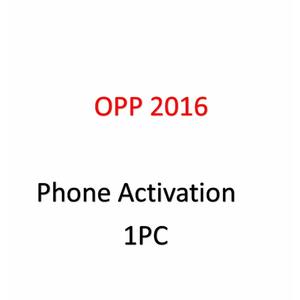 OPP 2016

Phone Activation
1PC